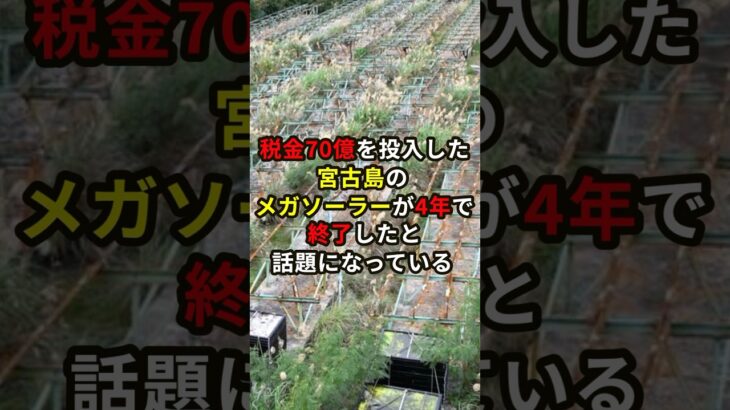 税金70億を投入した
宮古島の
メガソーラーが4年で
終了したと
話題になっている